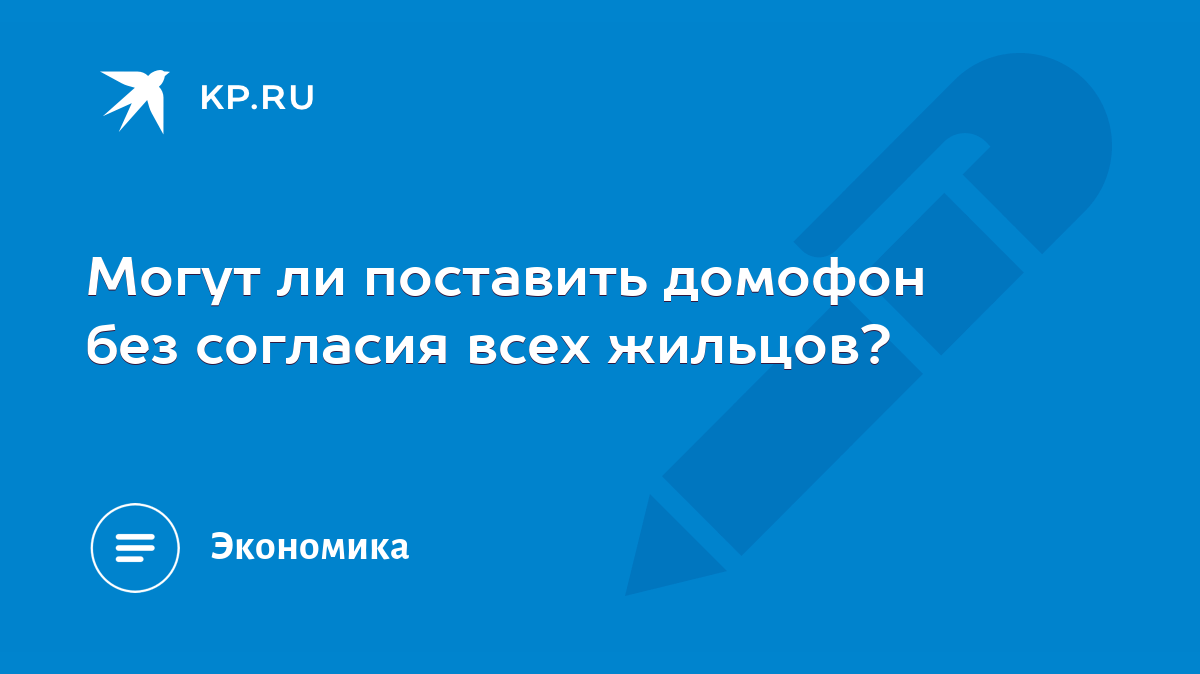 KP.RU

Могут ли поставить домофон без согласия всех жильцов?

Экономика